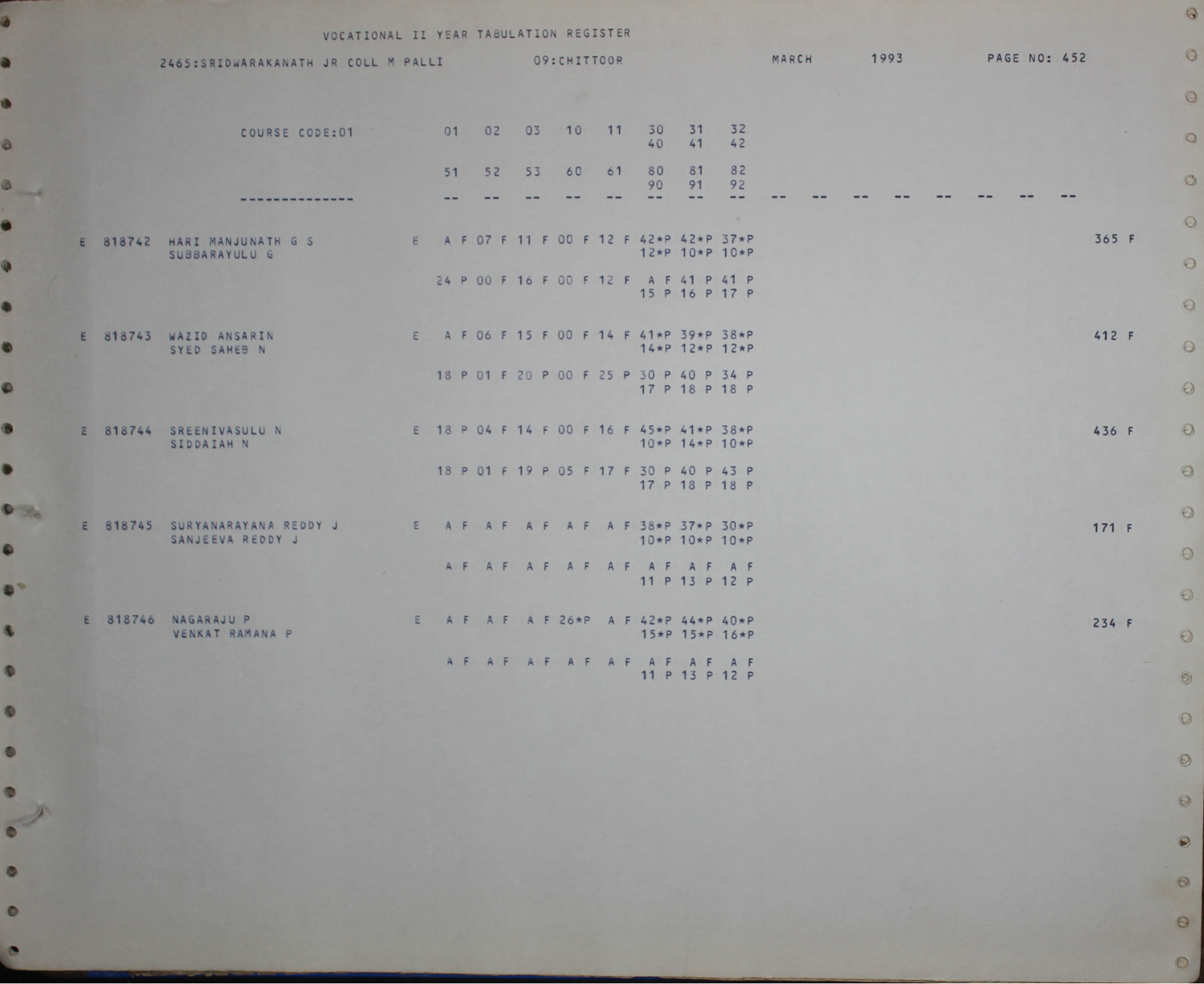 VOCATIONAL II YEAR TABULATION REGISTER

2465:SRIDWARAKANATH JR COLL M PALLI 09:CHITTOOR MARCH 1993 PAGE NO: 452

COURSE CODE:01 01 02 03 10 11 30 31 32
40 41 42

51 52 53 60 61 80 81 82
90 91 92

-------------- -- -- -- -- -- -- -- -- -- -- -- -- -- -- -- --

E 818742 HARI MANJUNATH G S E A F 07 F 11 F 00 F 12 F 42*P 42*P 37*P 365 F
SUBBARAYULU G 12*P 10*P 10*P

24 P 00 F 16 F 00 F 12 F A F 41 P 41 P
15 P 16 P 17 P

E 818743 WAZID ANSARIN E A F 06 F 15 F 00 F 14 F 41*P 39*P 38*P 412 F
SYED SAHEB N 14*P 12*P 12*P

18 P 01 F 20 P 00 F 25 P 30 P 40 P 34 P
17 P 18 P 18 P

E 818744 SREENIVASULU N E 18 P 04 F 14 F 00 F 16 F 45*P 41*P 38*P 436 F
SIDDAIAH N 10*P 14*P 10*P

18 P 01 F 19 P 05 F 17 F 30 P 40 P 43 P
17 P 18 P 18 P

E 818745 SURYANARAYANA REDDY J E A F A F A F A F A F 38*P 37*P 30*P 171 F
SANJEEVA REDDY J 10*P 10*P 10*P

A F A F A F A F A F A F A F A F
11 P 13 P 12 P

E 818746 NAGARAJU P E A F A F A F 26*P A F 42*P 44*P 40*P 234 F
VENKAT RAMANA P 15*P 15*P 16*P

A F A F A F A F A F A F A F A F
11 P 13 P 12 P